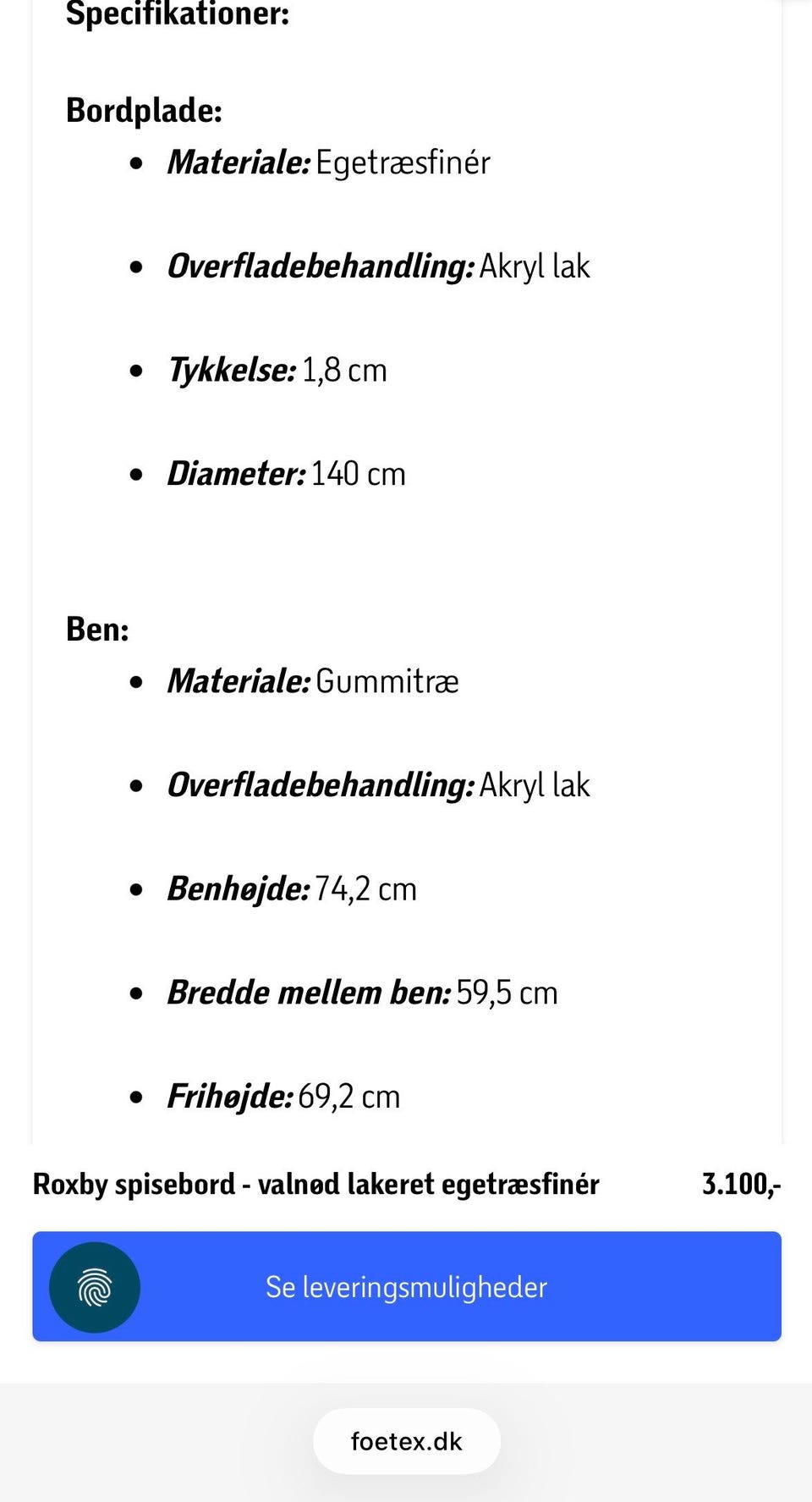 Specifikationer:

Bordplade:

- Materiale: Egetræsfinér
- Overfladebehandling: Akryl lak
- Tykkelse: 1,8 cm
- Diameter: 140 cm

Ben:

- Materiale: Gummitræ
- Overfladebehandling: Akryl lak
- Benhøjde: 74,2 cm
- Bredde mellem ben: 59,5 cm
- Frihøjde: 69,2 cm

Roxby spisebord - valnød lakeret egetræsfinér 3.100,-

Se leveringsmuligheder

foetex.dk